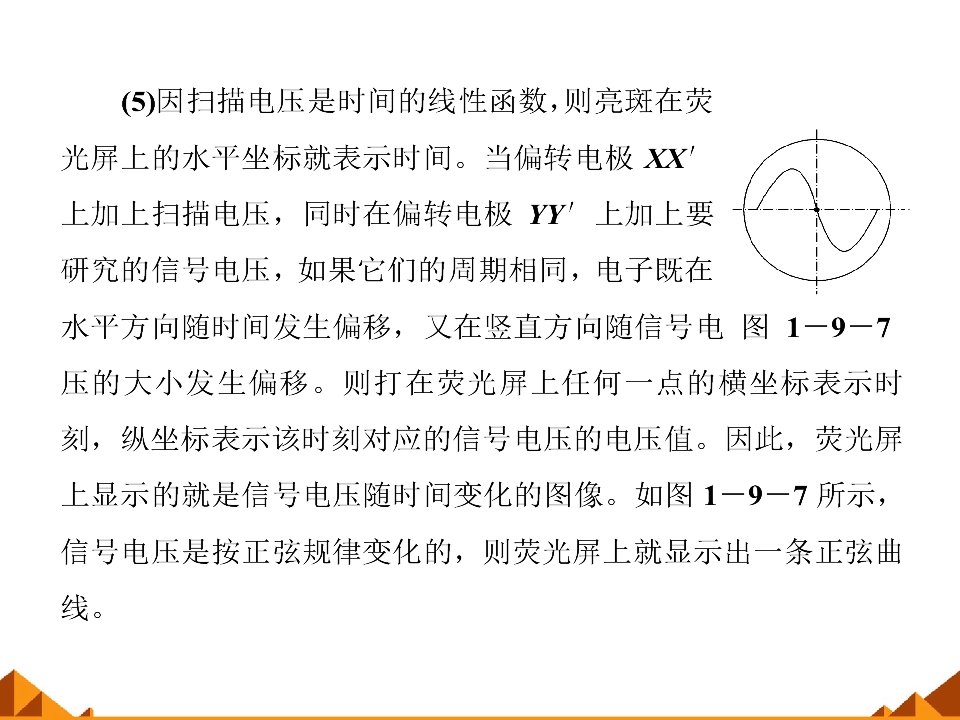 (5)因扫描电压是时间的线性函数，则亮斑在荧光屏上的水平坐标就表示时间。当偏转电极 $XX'$ 上加上扫描电压，同时在偏转电极 $YY'$ 上加上要研究的信号电压，如果它们的周期相同，电子既在水平方向随时间发生偏移，又在竖直方向随信号电压的大小发生偏移。则打在荧光屏上任何一点的横坐标表示时刻，纵坐标表示该时刻对应的信号电压的电压值。因此，荧光屏上显示的就是信号电压随时间变化的图像。如图 1－9－7 所示，信号电压是按正弦规律变化的，则荧光屏上就显示出一条正弦曲线。

图 1－9－7